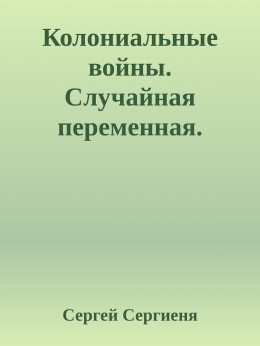 Колониальные войны. Случайная переменная.

Сергей Сергиеня